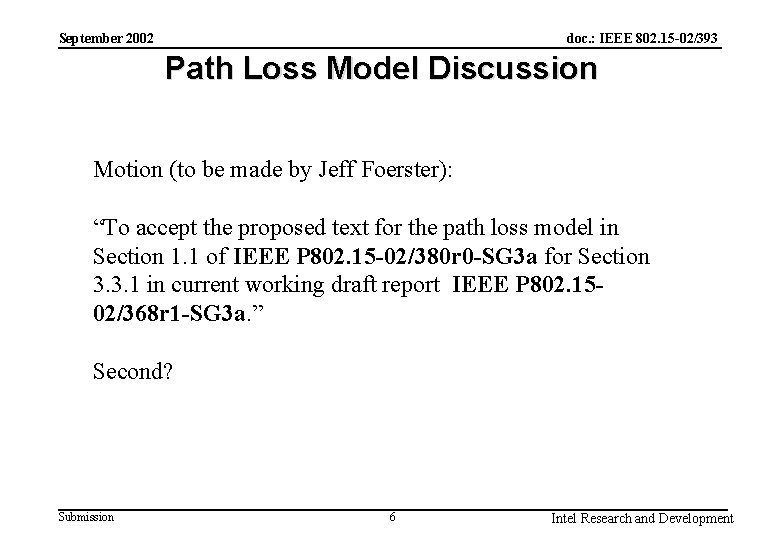 September 2002

doc.: IEEE 802.15-02/393

Path Loss Model Discussion

Motion (to be made by Jeff Foerster):

“To accept the proposed text for the path loss model in Section 1.1 of IEEE P802.15-02/380r0-SG3a for Section 3.3.1 in current working draft report IEEE P802.15-02/368r1-SG3a.”

Second?

Submission

6

Intel Research and Development